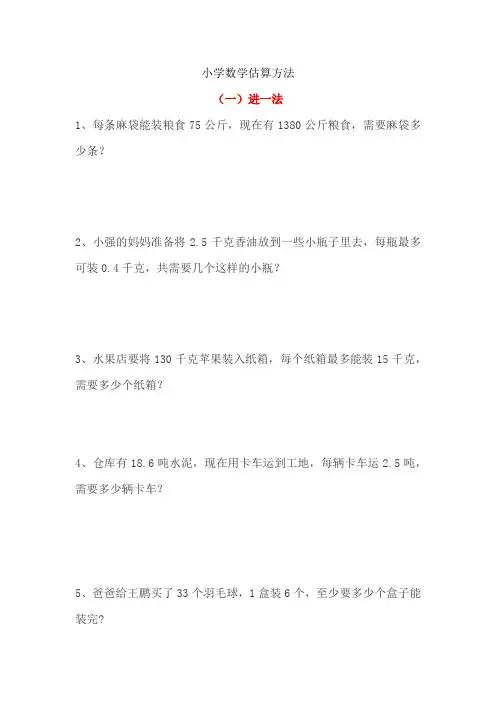 小学数学估算方法

（一）进一法

1、每条麻袋能装粮食 75 公斤，现在有 1380 公斤粮食，需要麻袋多少条？

2、小强的妈妈准备将 2.5 千克香油放到一些小瓶子里去，每瓶最多可装 0.4 千克，共需要几个这样的小瓶？

3、水果店要将 130 千克苹果装入纸箱，每个纸箱最多能装 15 千克，需要多少个纸箱？

4、仓库有 18.6 吨水泥，现在用卡车运到工地，每辆卡车运 2.5 吨，需要多少辆卡车？

5、爸爸给王鹏买了 33 个羽毛球，1 盒装 6 个，至少要多少个盒子能装完?